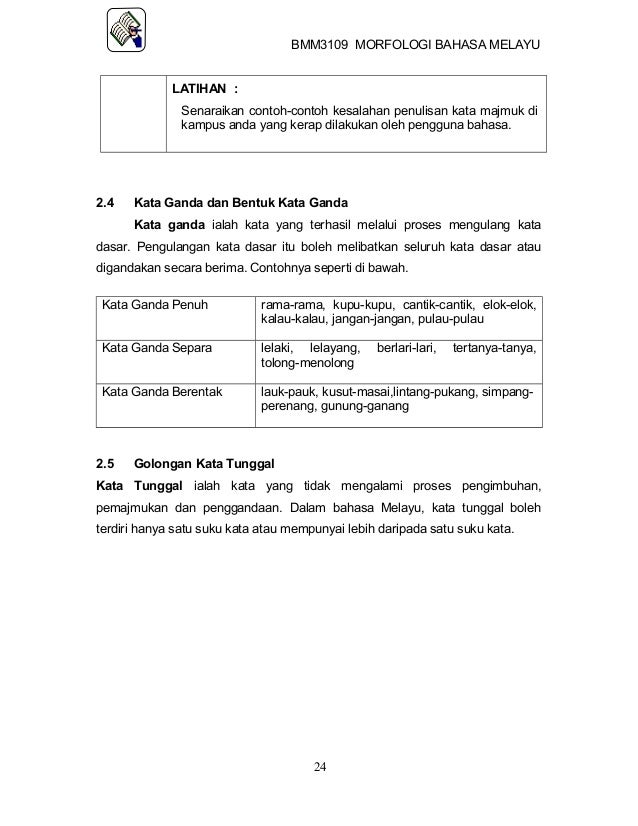 BMM3109 MORFOLOGI BAHASA MELAYU

LATIHAN :

Senaraikan contoh-contoh kesalahan penulisan kata majmuk di kampus anda yang kerap dilakukan oleh pengguna bahasa.

2.4 Kata Ganda dan Bentuk Kata Ganda

Kata ganda ialah kata yang terhasil melalui proses mengulang kata dasar. Pengulangan kata dasar itu boleh melibatkan seluruh kata dasar atau digandakan secara berima. Contohnya seperti di bawah.

| Kata Ganda Penuh | rama-rama, kupu-kupu, cantik-cantik, elok-elok, kalau-kalau, jangan-jangan, pulau-pulau |
|---|---|
| Kata Ganda Separa | lelaki, lelayang, berlari-lari, tertanya-tanya, tolong-menolong |
| Kata Ganda Berentak | lauk-pauk, kusut-masai,lintang-pukang, simpang-perenang, gunung-ganang |

2.5 Golongan Kata Tunggal

Kata Tunggal ialah kata yang tidak mengalami proses pengimbuhan, pemajmukan dan penggandaan. Dalam bahasa Melayu, kata tunggal boleh terdiri hanya satu suku kata atau mempunyai lebih daripada satu suku kata.

24